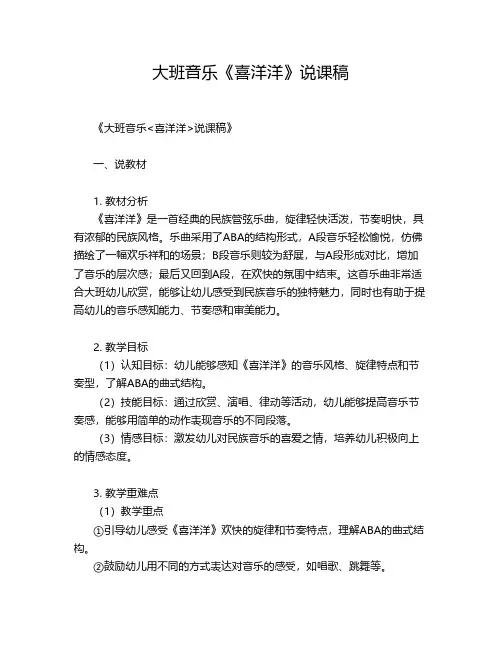 大班音乐《喜洋洋》说课稿

《大班音乐<喜洋洋>说课稿》

一、说教材

1. 教材分析

《喜洋洋》是一首经典的民族管弦乐曲，旋律轻快活泼，节奏明快，具有浓郁的民族风格。乐曲采用了ABA的结构形式，A段音乐轻松愉悦，仿佛描绘了一幅欢乐祥和的场景；B段音乐则较为舒展，与A段形成对比，增加了音乐的层次感；最后又回到A段，在欢快的氛围中结束。这首乐曲非常适合大班幼儿欣赏，能够让幼儿感受到民族音乐的独特魅力，同时也有助于提高幼儿的音乐感知能力、节奏感和审美能力。

2. 教学目标

（1）认知目标：幼儿能够感知《喜洋洋》的音乐风格、旋律特点和节奏型，了解ABA的曲式结构。

（2）技能目标：通过欣赏、演唱、律动等活动，幼儿能够提高音乐节奏感，能够用简单的动作表现音乐的不同段落。

（3）情感目标：激发幼儿对民族音乐的喜爱之情，培养幼儿积极向上的情感态度。

3. 教学重难点

（1）教学重点

①引导幼儿感受《喜洋洋》欢快的旋律和节奏特点，理解ABA的曲式结构。

②鼓励幼儿用不同的方式表达对音乐的感受，如唱歌、跳舞等。